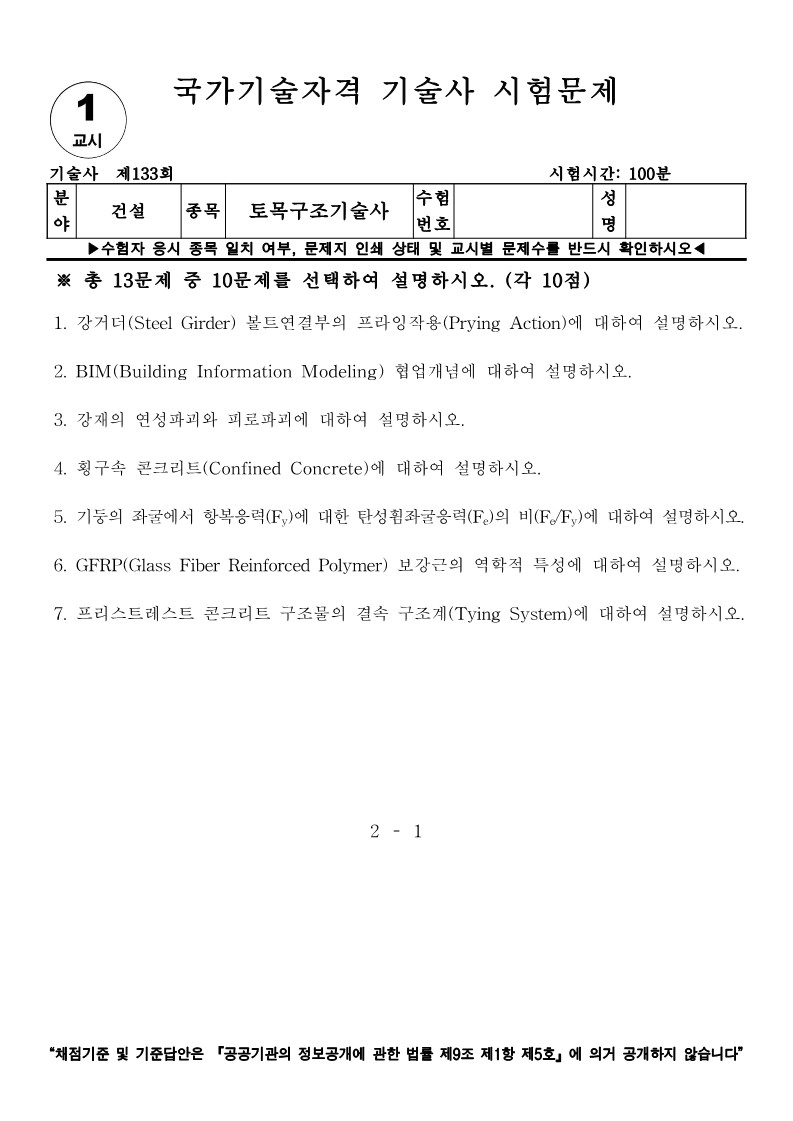 1
교시

국가기술자격 기술사 시험문제

기술사 제133회

시험시간: 100분

| 분야 | 건설 | 종목 | 토목구조기술사 | 수험번호 | | 성명 | |
|---|---|---|---|---|---|---|---|

▶수험자 응시 종목 일치 여부, 문제지 인쇄 상태 및 교시별 문제수를 반드시 확인하시오◀

※ 총 13문제 중 10문제를 선택하여 설명하시오. (각 10점)

1. 강거더(Steel Girder) 볼트연결부의 프라잉작용(Prying Action)에 대하여 설명하시오.

2. BIM(Building Information Modeling) 협업개념에 대하여 설명하시오.

3. 강재의 연성파괴와 피로파괴에 대하여 설명하시오.

4. 횡구속 콘크리트(Confined Concrete)에 대하여 설명하시오.

5. 기둥의 좌굴에서 항복응력($F_y$)에 대한 탄성휨좌굴응력($F_e$)의 비($F_e/F_y$)에 대하여 설명하시오.

6. GFRP(Glass Fiber Reinforced Polymer) 보강근의 역학적 특성에 대하여 설명하시오.

7. 프리스트레스트 콘크리트 구조물의 결속 구조계(Tying System)에 대하여 설명하시오.

2 - 1

"채점기준 및 기준답안은 『공공기관의 정보공개에 관한 법률 제9조 제1항 제5호』에 의거 공개하지 않습니다"